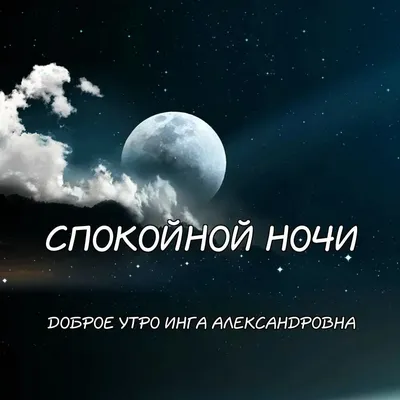 СПОКОЙНОЙ НОЧИ

ДОБРОЕ УТРО ИНГА АЛЕКСАНДРОВНА